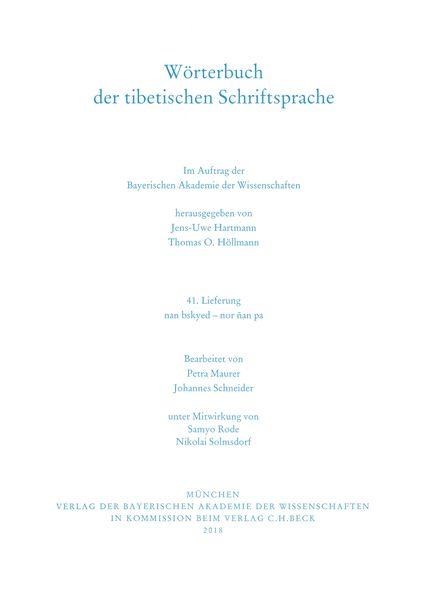 Wörterbuch
der tibetischen Schriftsprache

Im Auftrag der
Bayerischen Akademie der Wissenschaften

herausgegeben von
Jens-Uwe Hartmann
Thomas O. Höllmann

41. Lieferung
nan bskyed – nor ñan pa

Bearbeitet von
Petra Maurer
Johannes Schneider

unter Mitwirkung von
Samyo Rode
Nikolai Solmsdorf

MÜNCHEN
VERLAG DER BAYERISCHEN AKADEMIE DER WISSENSCHAFTEN
IN KOMMISSION BEIM VERLAG C.H.BECK
2018